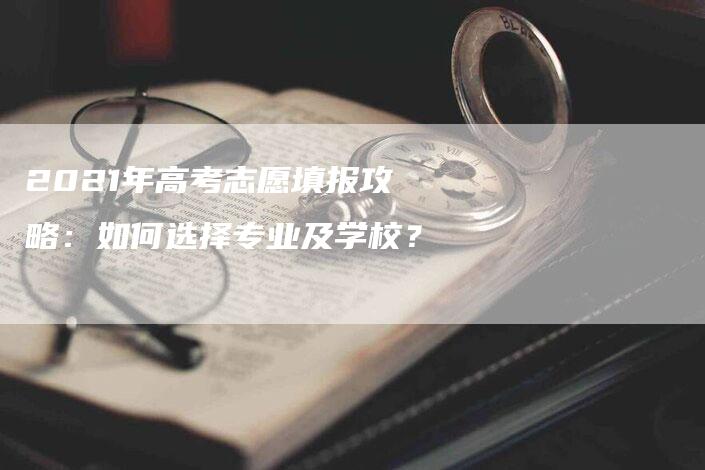 2021年高考志愿填报攻略：如何选择专业及学校？